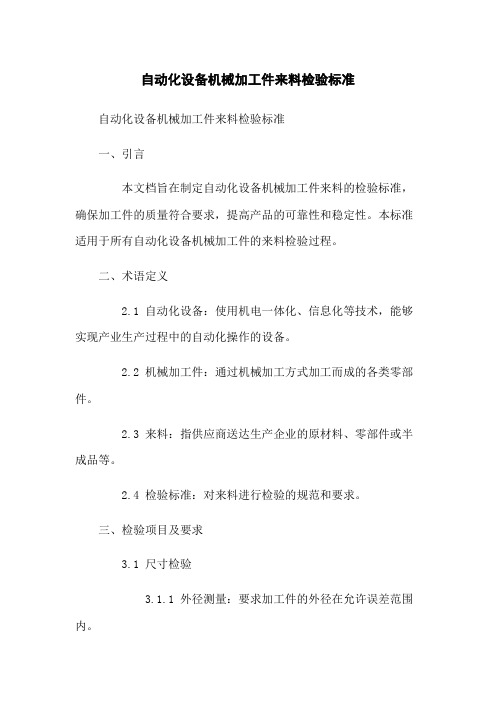 自动化设备机械加工件来料检验标准

自动化设备机械加工件来料检验标准

一、引言

本文档旨在制定自动化设备机械加工件来料的检验标准，确保加工件的质量符合要求，提高产品的可靠性和稳定性。本标准适用于所有自动化设备机械加工件的来料检验过程。

二、术语定义

2.1 自动化设备：使用机电一体化、信息化等技术，能够实现产业生产过程中的自动化操作的设备。

2.2 机械加工件：通过机械加工方式加工而成的各类零部件。

2.3 来料：指供应商送达生产企业的原材料、零部件或半成品等。

2.4 检验标准：对来料进行检验的规范和要求。

三、检验项目及要求

3.1 尺寸检验

3.1.1 外径测量：要求加工件的外径在允许误差范围内。